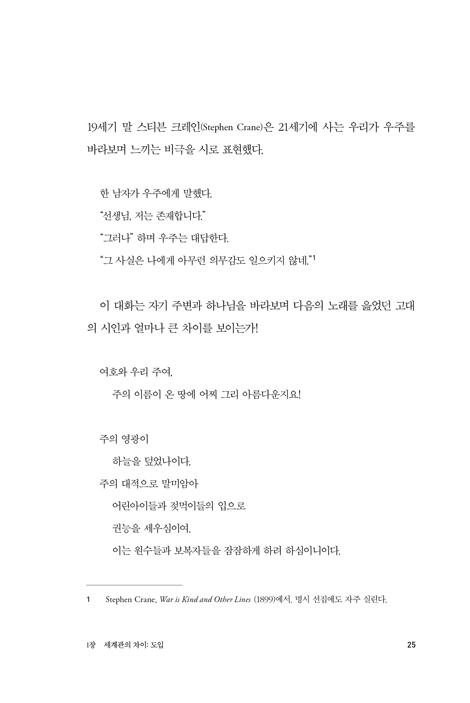 19세기 말 스티븐 크레인(Stephen Crane)은 21세기에 사는 우리가 우주를 바라보며 느끼는 비극을 시로 표현했다.

한 남자가 우주에게 말했다.
"선생님, 저는 존재합니다."
"그러나" 하며 우주는 대답한다.
"그 사실은 나에게 아무런 의무감도 일으키지 않네."$^1$

이 대화는 자기 주변과 하나님을 바라보며 다음의 노래를 읊었던 고대의 시인과 얼마나 큰 차이를 보이는가!

여호와 우리 주여,
주의 이름이 온 땅에 어찌 그리 아름다운지요!

주의 영광이
하늘을 덮었나이다.
주의 대적으로 말미암아
어린아이들과 젖먹이들의 입으로
권능을 세우심이여,
이는 원수들과 보복자들을 잠잠하게 하려 하심이니이다.

1 Stephen Crane, War is Kind and Other Lines (1899)에서. 명시 선집에도 자주 실린다.

1장 세계관의 차이: 도입 25